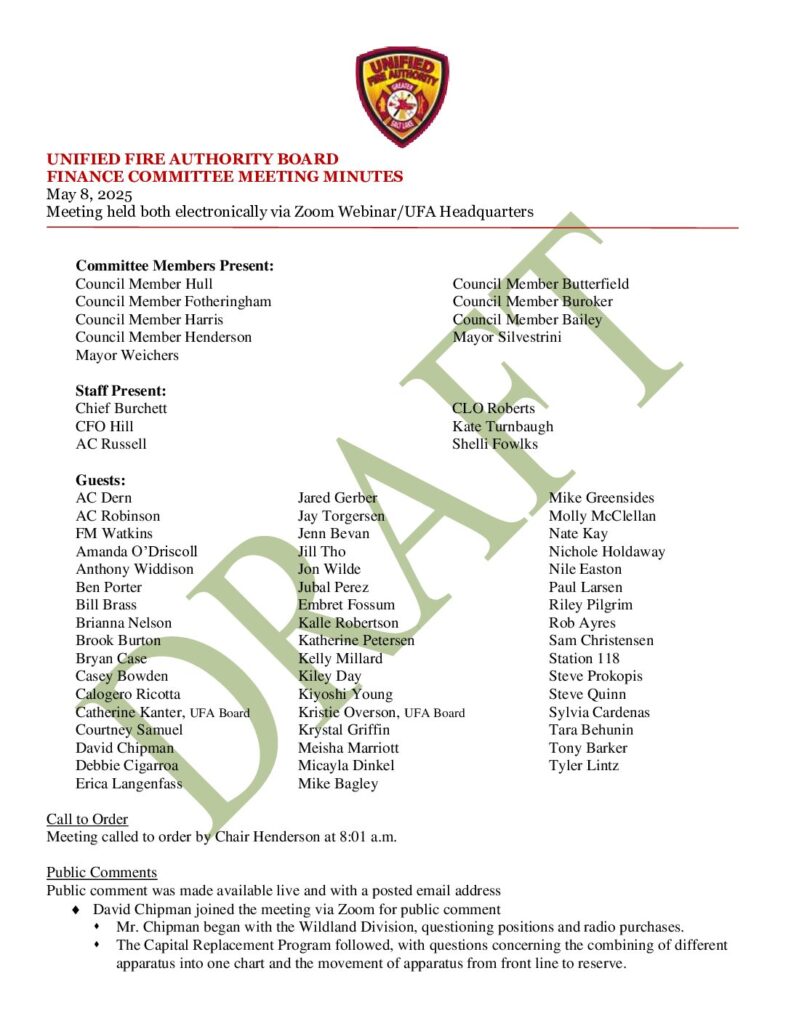 UNIFIED FIRE AUTHORITY
GREATER
SALT LAKE

UNIFIED FIRE AUTHORITY BOARD
FINANCE COMMITTEE MEETING MINUTES
May 8, 2025
Meeting held both electronically via Zoom Webinar/UFA Headquarters

DRAFT

Committee Members Present:
Council Member Hull
Council Member Fotheringham
Council Member Harris
Council Member Henderson
Mayor Weichers

Council Member Butterfield
Council Member Buroker
Council Member Bailey
Mayor Silvestrini

Staff Present:
Chief Burchett
CFO Hill
AC Russell

CLO Roberts
Kate Turnbaugh
Shelli Fowlks

Guests:
AC Dern
AC Robinson
FM Watkins
Amanda O'Driscoll
Anthony Widdison
Ben Porter
Bill Brass
Brianna Nelson
Brook Burton
Bryan Case
Casey Bowden
Calogero Ricotta
Catherine Kanter, UFA Board
Courtney Samuel
David Chipman
Debbie Cigarroa
Erica Langenfass

Jared Gerber
Jay Torgersen
Jenn Bevan
Jill Tho
Jon Wilde
Jubal Perez
Embret Fossum
Kalle Robertson
Katherine Petersen
Kelly Millard
Kiley Day
Kiyoshi Young
Kristie Overson, UFA Board
Krystal Griffin
Meisha Marriott
Micayla Dinkel
Mike Bagley

Mike Greensides
Molly McClellan
Nate Kay
Nichole Holdaway
Nile Easton
Paul Larsen
Riley Pilgrim
Rob Ayres
Sam Christensen
Station 118
Steve Prokopis
Steve Quinn
Sylvia Cardenas
Tara Behunin
Tony Barker
Tyler Lintz

Call to Order
Meeting called to order by Chair Henderson at 8:01 a.m.

Public Comments
Public comment was made available live and with a posted email address
♦ David Chipman joined the meeting via Zoom for public comment
• Mr. Chipman began with the Wildland Division, questioning positions and radio purchases.
• The Capital Replacement Program followed, with questions concerning the combining of different apparatus into one chart and the movement of apparatus from front line to reserve.